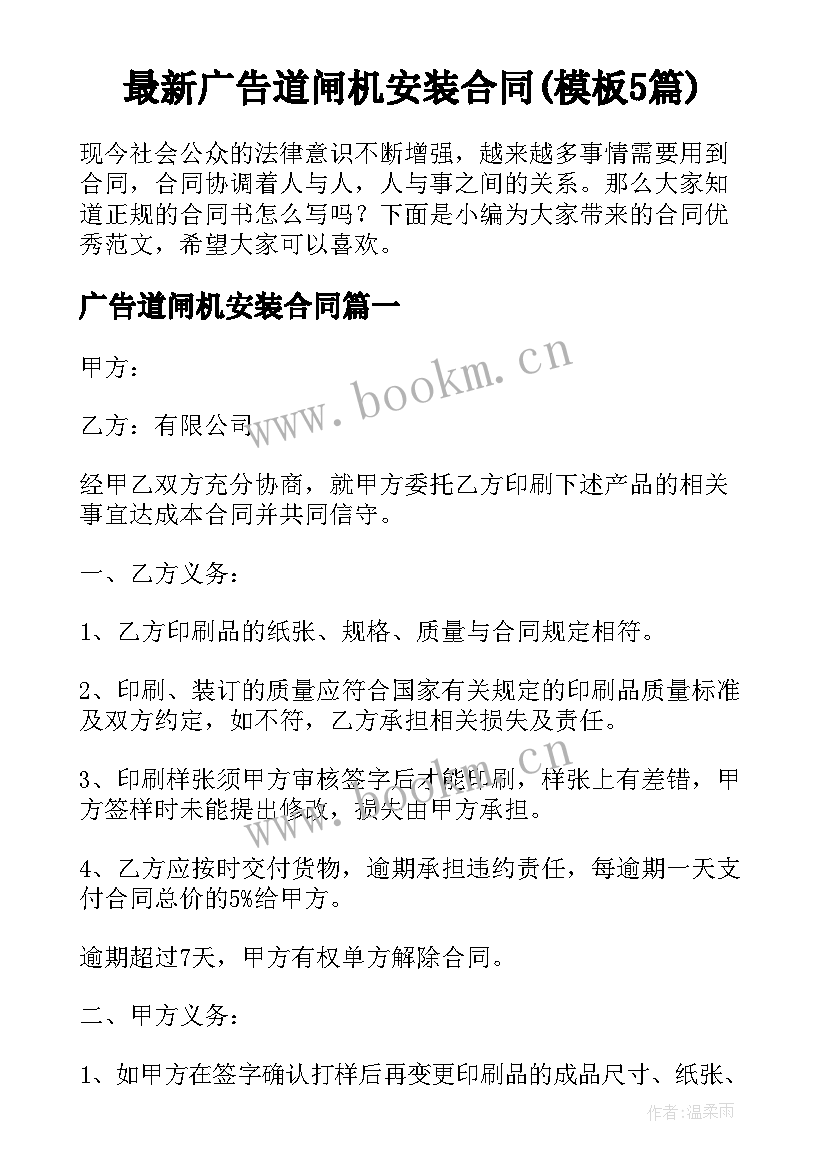 最新广告道闸机安装合同(模板5篇)

现今社会公众的法律意识不断增强，越来越多事情需要用到合同，合同协调着人与人，人与事之间的关系。那么大家知道正规的合同书怎么写吗？下面是小编为大家带来的合同优秀范文，希望大家可以喜欢。

广告道闸机安装合同篇一

www.bookm.cn

甲方：

乙方：有限公司

经甲乙双方充分协商，就甲方委托乙方印刷下述产品的相关事宜达成本合同并共同信守。

一、乙方义务：

1、乙方印刷品的纸张、规格、质量与合同规定相符。

2、印刷、装订的质量应符合国家有关规定的印刷品质量标准及双方约定，如不符，乙方承担相关损失及责任。

www.bookm.cn

3、印刷样张须甲方审核签字后才能印刷，样张上有差错，甲方签样时未能提出修改，损失由甲方承担。

4、乙方应按时交付货物，逾期承担违约责任，每逾期一天支付合同总价的5%给甲方。

逾期超过7天，甲方有权单方解除合同。

二、甲方义务：

1、如甲方在签字确认打样后再变更印刷品的成品尺寸、纸张、

作者:温柔雨